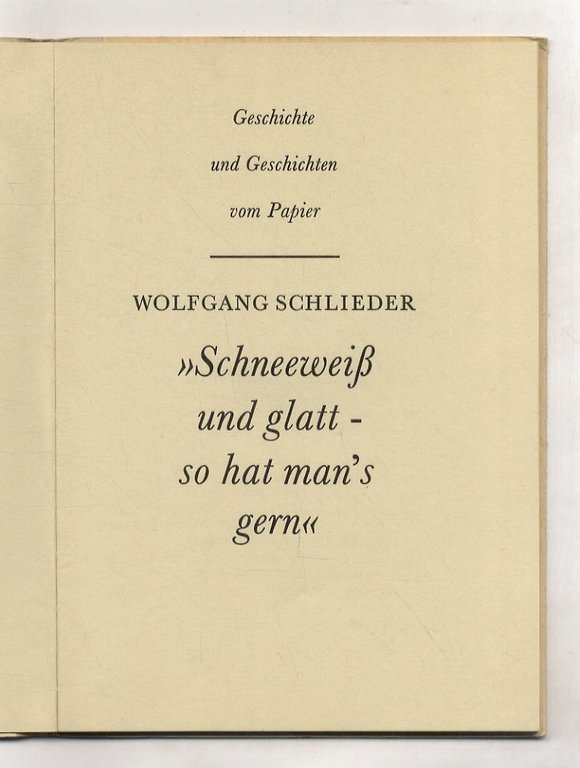 Geschichte

und Geschichten

vom Papier

WOLFGANG SCHLIEDER

»Schneeweiß und glatt - so hat man's gern«